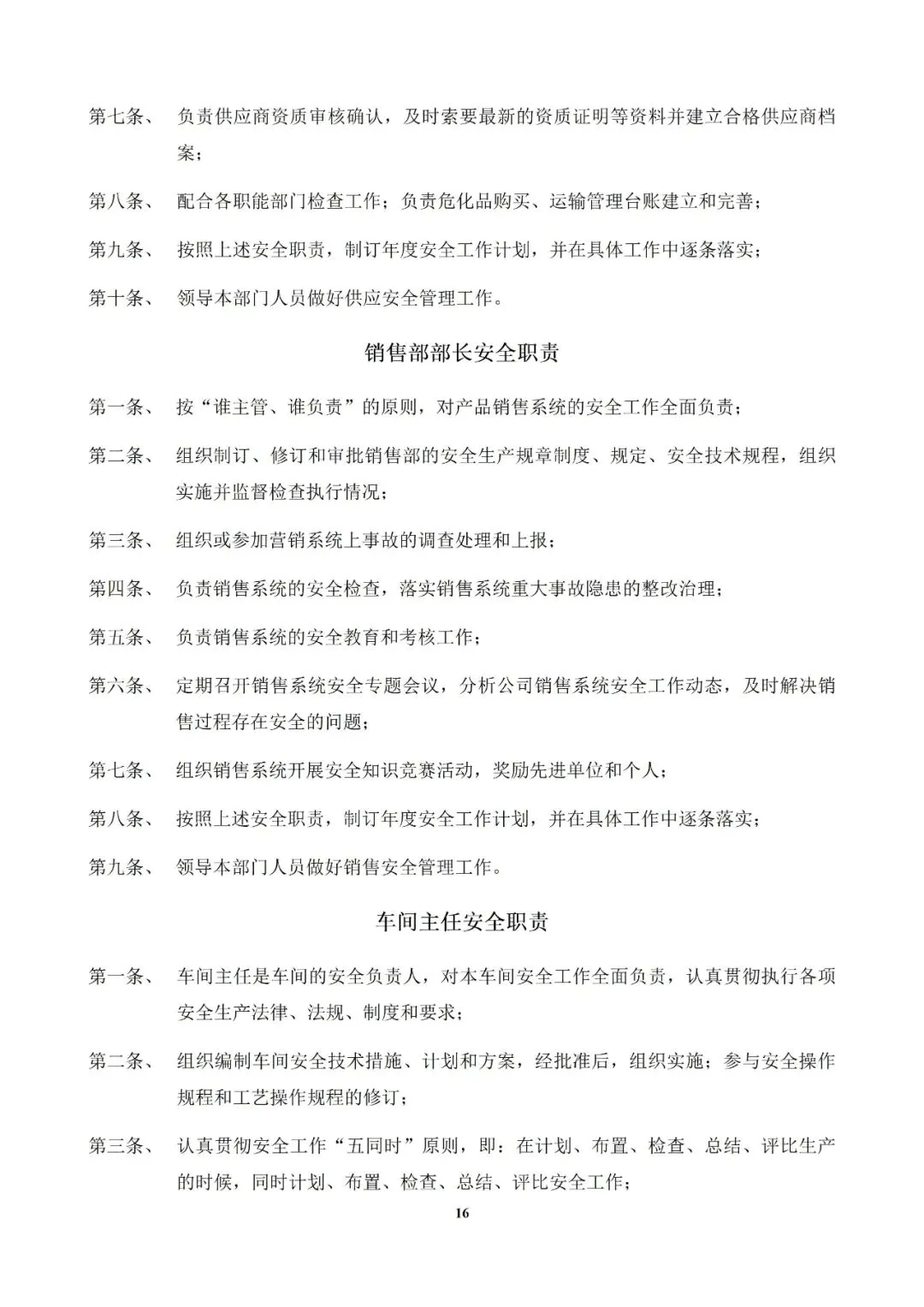 第七条、 负责供应商资质审核确认，及时索要最新的资质证明等资料并建立合格供应商档案；

第八条、 配合各职能部门检查工作；负责危化品购买、运输管理台账建立和完善；

第九条、 按照上述安全职责，制订年度安全工作计划，并在具体工作中逐条落实；

第十条、 领导本部门人员做好供应安全管理工作。

销售部部长安全职责

第一条、 按“谁主管、谁负责”的原则，对产品销售系统的安全工作全面负责；

第二条、 组织制订、修订和审批销售部的安全生产规章制度、规定、安全技术规程，组织实施并监督检查执行情况；

第三条、 组织或参加营销系统上事故的调查处理和上报；

第四条、 负责销售系统的安全检查，落实销售系统重大事故隐患的整改治理；

第五条、 负责销售系统的安全教育和考核工作；

第六条、 定期召开销售系统安全专题会议，分析公司销售系统安全工作动态，及时解决销售过程存在安全的问题；

第七条、 组织销售系统开展安全知识竞赛活动，奖励先进单位和个人；

第八条、 按照上述安全职责，制订年度安全工作计划，并在具体工作中逐条落实；

第九条、 领导本部门人员做好销售安全管理工作。

车间主任安全职责

第一条、 车间主任是车间的安全负责人，对本车间安全工作全面负责，认真贯彻执行各项安全生产法律、法规、制度和要求；

第二条、 组织编制车间安全技术措施、计划和方案，经批准后，组织实施；参与安全操作规程和工艺操作规程的修订；

第三条、 认真贯彻安全工作“五同时”原则，即：在计划、布置、检查、总结、评比生产的时候，同时计划、布置、检查、总结、评比安全工作；

16